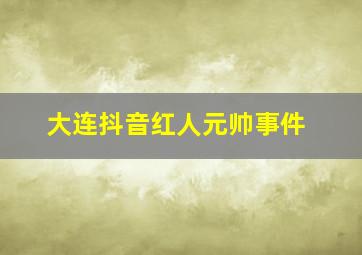 大连抖音红人元帅事件